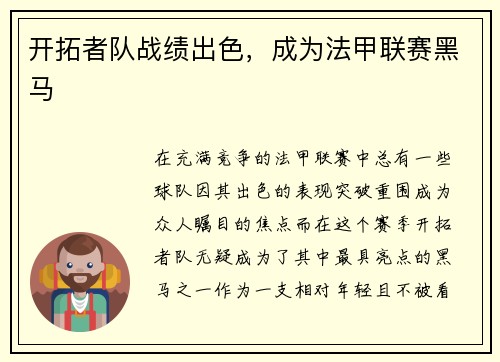 开拓者队战绩出色，成为法甲联赛黑马

在充满竞争的法甲联赛中总有一些球队因其出色的表现突破重围成为众人瞩目的焦点而在这个赛季开拓者队无疑成为了其中最具亮点的黑马之一作为一支相对年轻且不被看